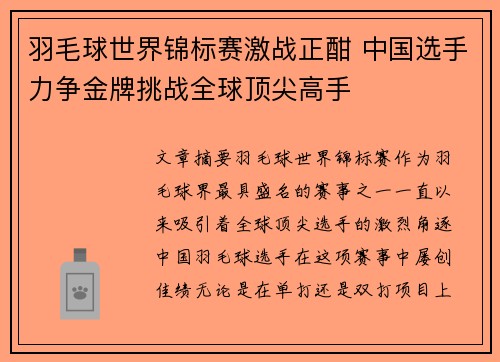 羽毛球世界锦标赛激战正酣 中国选手力争金牌挑战全球顶尖高手

文章摘要羽毛球世界锦标赛作为羽毛球界最具盛名的赛事之一一直以来吸引着全球顶尖选手的激烈角逐中国羽毛球选手在这项赛事中屡创佳绩无论是在单打还是双打项目上